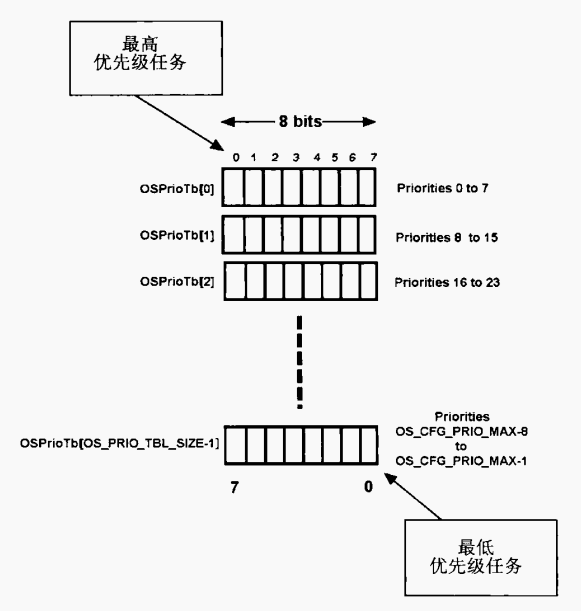 最高
优先级任务

8 bits

0 1 2 3 4 5 6 7

OSPrioTb[0]

Priorities 0 to 7

OSPrioTb[1]

Priorities 8 to 15

OSPrioTb[2]

Priorities 16 to 23

OSPrioTb[OS_PRIO_TBL_SIZE-1]

Priorities
OS_CFG_PRIO_MAX-8
to
OS_CFG_PRIO_MAX-1

7 0

最低
优先级任务